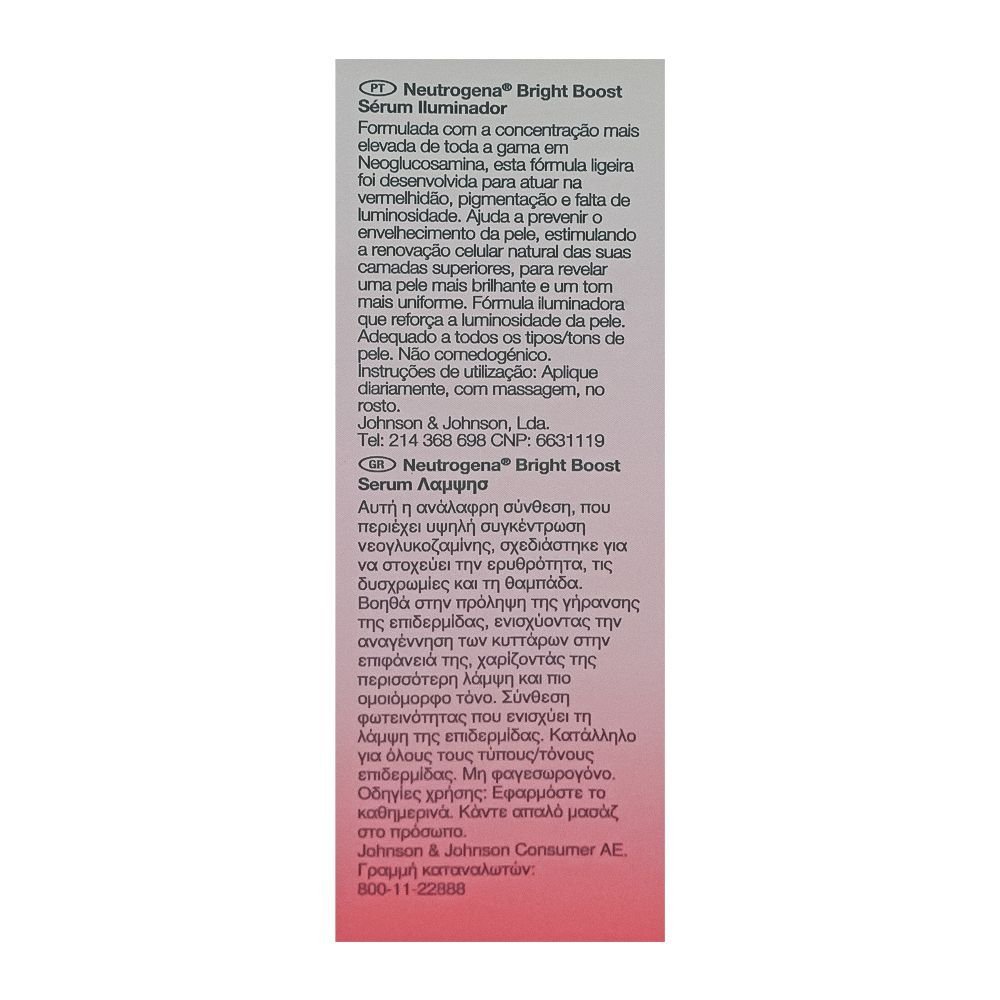 PT Neutrogena® Bright Boost Sérum Iluminador

Formulada com a concentração mais elevada de toda a gama em Neoglucosamina, esta fórmula ligeira foi desenvolvida para atuar na vermelhidão, pigmentação e falta de luminosidade. Ajuda a prevenir o envelhecimento da pele, estimulando a renovação celular natural das suas camadas superiores, para revelar uma pele mais brilhante e um tom mais uniforme. Fórmula iluminadora que reforça a luminosidade da pele. Adequado a todos os tipos/tons de pele. Não comedogénico.
Instruções de utilização: Aplique diariamente, com massagem, no rosto.
Johnson & Johnson, Lda.
Tel: 214 368 698 CNP: 6631119

GR Neutrogena® Bright Boost Serum Λαμψησ

Αυτή η ανάλαφρη σύνθεση, που περιέχει υψηλή συγκέντρωση νεογλυκοζαμίνης, σχεδιάστηκε για να στοχεύει την ερυθρότητα, τις δυσχρωμίες και τη θαμπάδα. Βοηθά στην πρόληψη της γήρανσης της επιδερμίδας, ενισχύοντας την αναγέννηση των κυττάρων στην επιφάνειά της, χαρίζοντάς της περισσότερη λάμψη και πιο ομοιόμορφο τόνο. Σύνθεση φωτεινότητας που ενισχύει τη λάμψη της επιδερμίδας. Κατάλληλο για όλους τους τύπους/τόνους επιδερμίδας. Μη φαγεσωρογόνο.
Οδηγίες χρήσης: Εφαρμόστε το καθημερινά. Κάντε απαλό μασάζ στο πρόσωπο.
Johnson & Johnson Consumer AE.
Γραμμή καταναλωτών:
800-11-22888